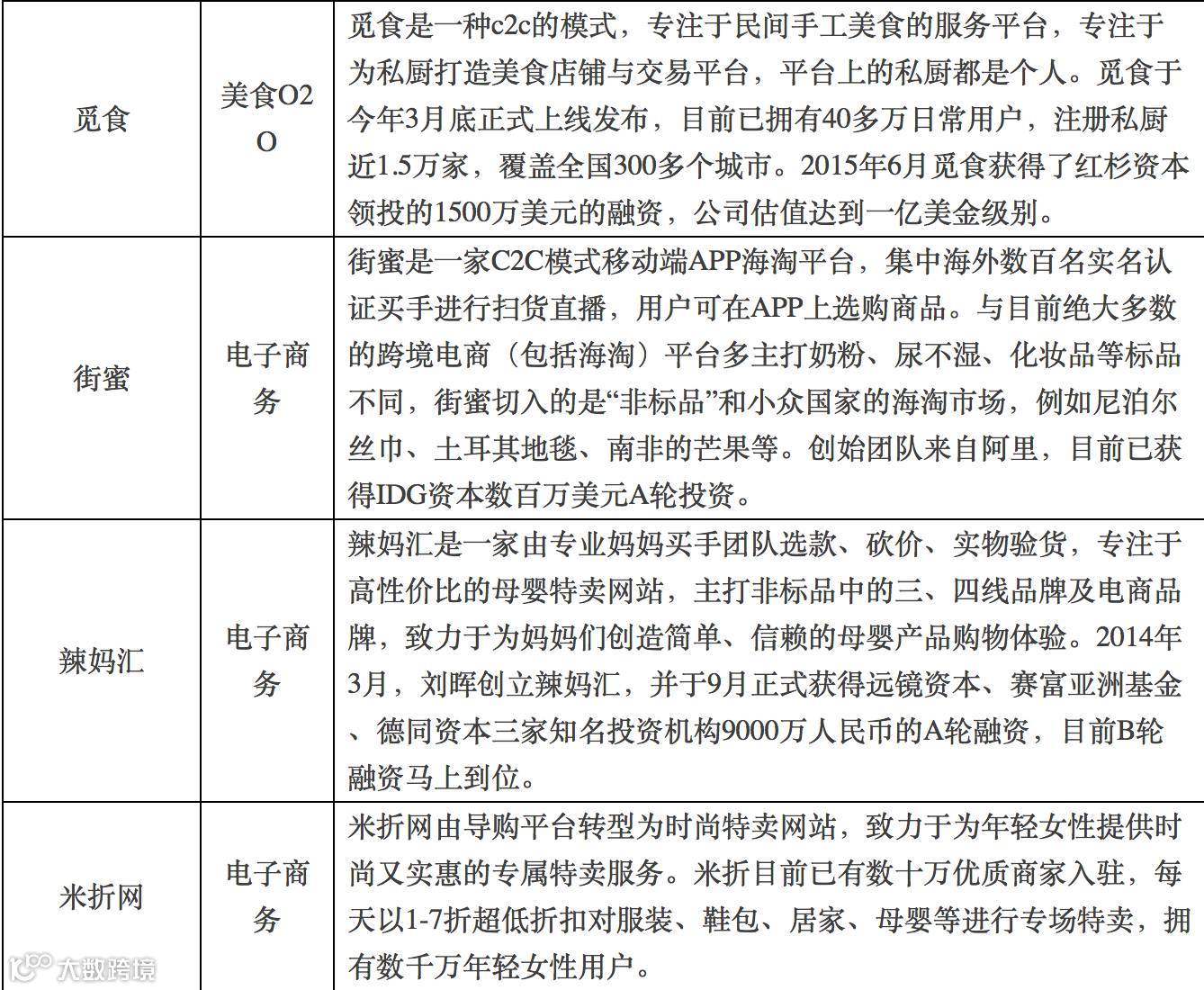 | 觅食 | 美食O2O | 觅食是一种c2c的模式，专注于民间手工美食的服务平台，专注于为私厨打造美食店铺与交易平台，平台上的私厨都是个人。觅食于今年3月底正式上线发布，目前已拥有40多万日常用户，注册私厨近1.5万家，覆盖全国300多个城市。2015年6月觅食获得了红杉资本领投的1500万美元的融资，公司估值达到一亿美金级别。 |
|---|---|---|
| 街蜜 | 电子商务 | 街蜜是一家C2C模式移动端APP海淘平台，集中海外数百名实名认证买手进行扫货直播，用户可在APP上选购商品。与目前绝大多数的跨境电商（包括海淘）平台多主打奶粉、尿不湿、化妆品等标品不同，街蜜切入的是“非标品”和小众国家的海淘市场，例如尼泊尔丝巾、土耳其地毯、南非的芒果等。创始团队来自阿里，目前已获得IDG资本数百万美元A轮投资。 |
| 辣妈汇 | 电子商务 | 辣妈汇是一家由专业妈妈买手团队选款、砍价、实物验货，专注于高性价比的母婴特卖网站，主打非标品中的三、四线品牌及电商品牌，致力于为妈妈们创造简单、信赖的母婴产品购物体验。2014年3月，刘晖创立辣妈汇，并于9月正式获得远镜资本、赛富亚洲基金、德同资本三家知名投资机构9000万人民币的A轮融资，目前B轮融资马上到位。 |
| 米折网 | 电子商务 | 米折网由导购平台转型为时尚特卖网站，致力于为年轻女性提供时尚又实惠的专属特卖服务。米折目前已有数十万优质商家入驻，每天以1-7折超低折扣对服装、鞋包、居家、母婴等进行专场特卖，拥有数千万年轻女性用户。 |

大数跨境